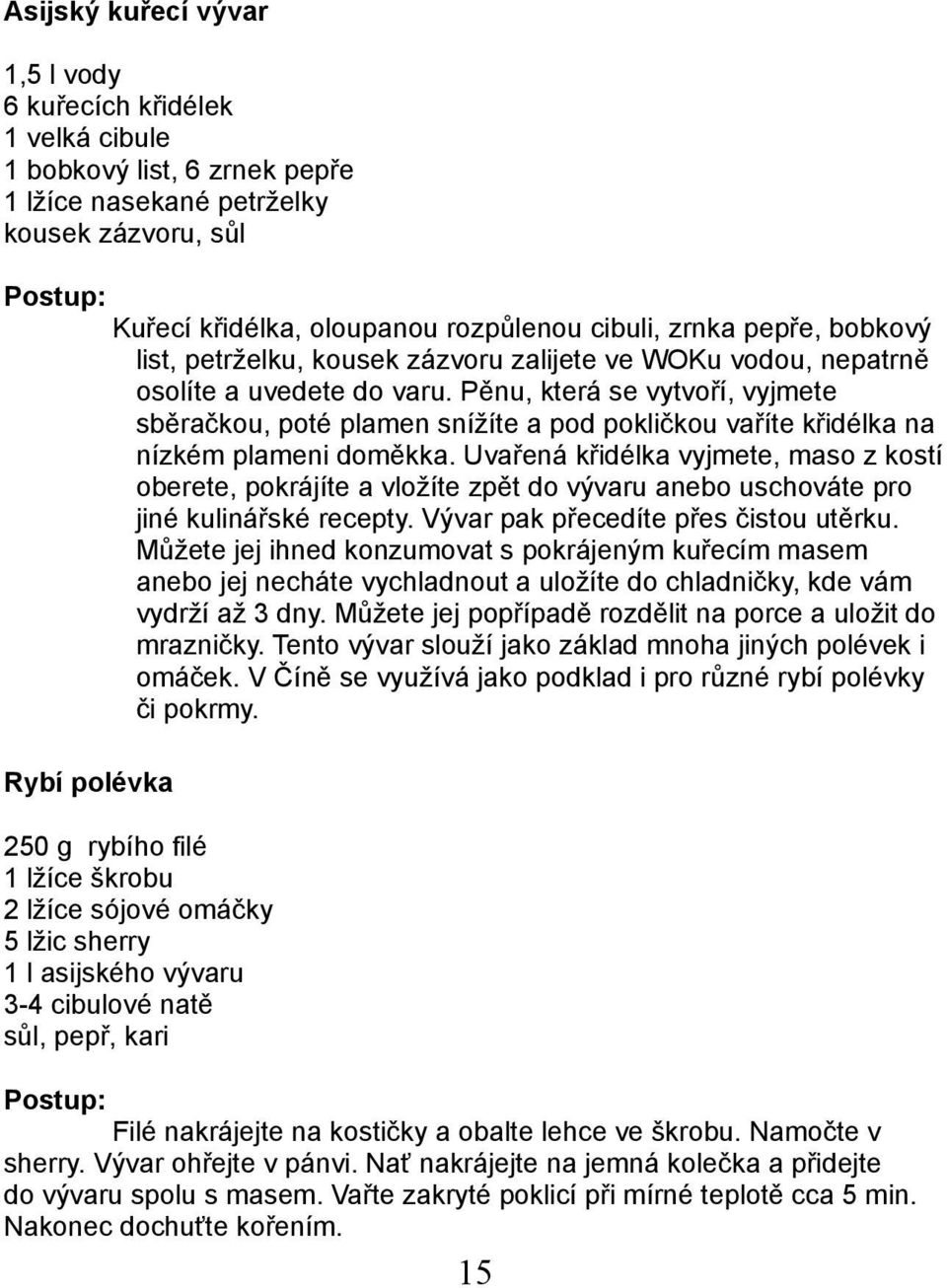 Asijský kuřecí vývar

1,5 l vody
6 kuřecích křidélek
1 velká cibule
1 bobkový list, 6 zrnek pepře
1 lžíce nasekané petrželky
kousek zázvoru, sůl

Postup:

Kuřecí křidélka, oloupanou rozpůlenou cibuli, zrnka pepře, bobkový list, petrželku, kousek zázvoru zalijete ve WOKu vodou, nepatrně osolíte a uvedete do varu. Pěnu, která se vytvoří, vyjmete sběračkou, poté plamen snížíte a pod pokličkou vaříte křidélka na nízkém plameni doměkka. Uvařená křidélka vyjmete, maso z kostí oberete, pokrájíte a vložíte zpět do vývaru anebo uschováte pro jiné kulinářské recepty. Vývar pak přecedíte přes čistou utěrku. Můžete jej ihned konzumovat s pokrájeným kuřecím masem anebo jej necháte vychladnout a uložíte do chladničky, kde vám vydrží až 3 dny. Můžete jej popřípadě rozdělit na porce a uložit do mrazničky. Tento vývar slouží jako základ mnoha jiných polévek i omáček. V Číně se využívá jako podklad i pro různé rybí polévky či pokrmy.

Rybí polévka

250 g rybího filé
1 lžíce škrobu
2 lžíce sójové omáčky
5 lžic sherry
1 l asijského vývaru
3-4 cibulové natě
sůl, pepř, kari

Postup:

Filé nakrájejte na kostičky a obalte lehce ve škrobu. Namočte v sherry. Vývar ohřejte v pánvi. Nať nakrájejte na jemná kolečka a přidejte do vývaru spolu s masem. Vařte zakryté poklicí při mírné teplotě cca 5 min. Nakonec dochuťte kořením.

15